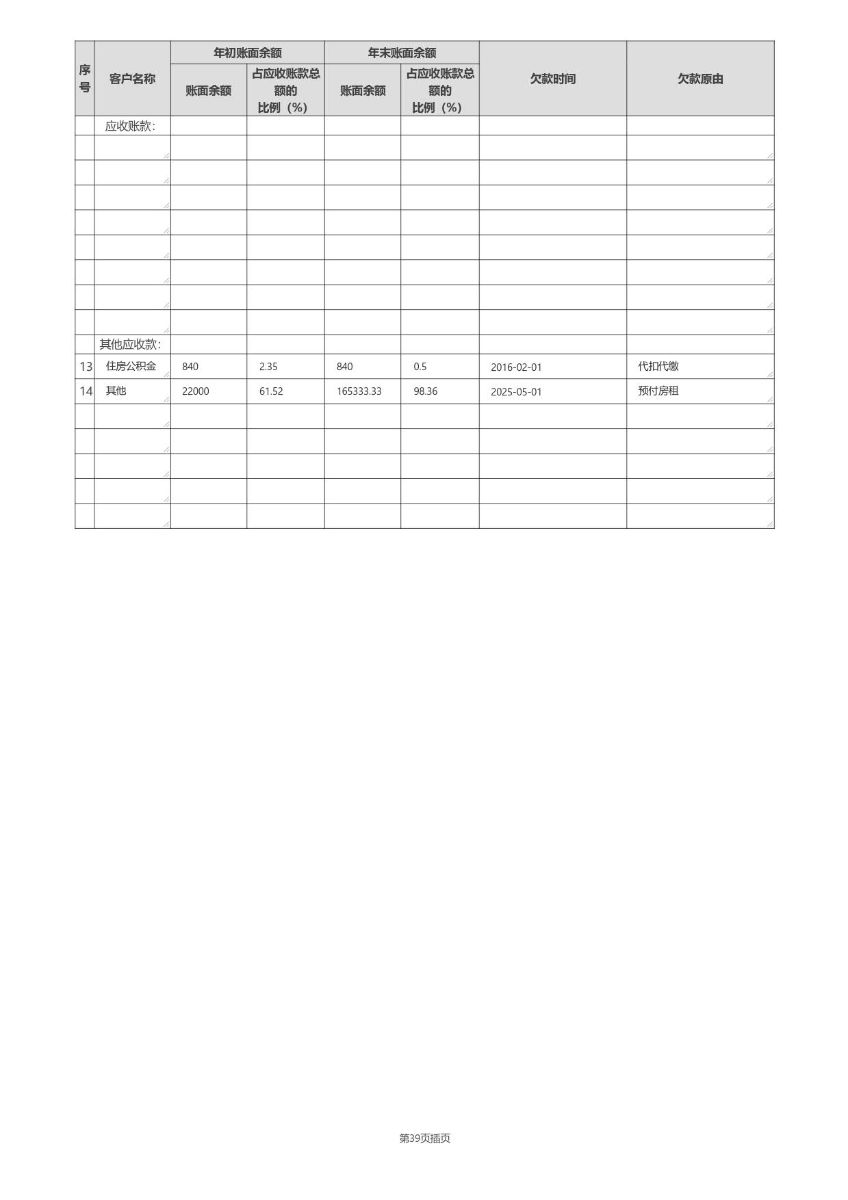 | 序号 | 客户名称 | 年初账面余额 |  | 年末账面余额 |  | 欠款时间 | 欠款原由 |
|---|---|---|---|---|---|---|---|
|  |  | 账面余额 | 占应收账款总额的比例（%） | 账面余额 | 占应收账款总额的比例（%） |  |  |
|  | 应收账款： |  |  |  |  |  |  |
|  |  |  |  |  |  |  |  |
|  |  |  |  |  |  |  |  |
|  |  |  |  |  |  |  |  |
|  |  |  |  |  |  |  |  |
|  |  |  |  |  |  |  |  |
|  |  |  |  |  |  |  |  |
|  |  |  |  |  |  |  |  |
|  |  |  |  |  |  |  |  |
|  | 其他应收款： |  |  |  |  |  |  |
| 13 | 住房公积金 | 840 | 2.35 | 840 | 0.5 | 2016-02-01 | 代扣代缴 |
| 14 | 其他 | 22000 | 61.52 | 165333.33 | 98.36 | 2025-05-01 | 预付房租 |
|  |  |  |  |  |  |  |  |
|  |  |  |  |  |  |  |  |
|  |  |  |  |  |  |  |  |
|  |  |  |  |  |  |  |  |
|  |  |  |  |  |  |  |  |

第39页插页